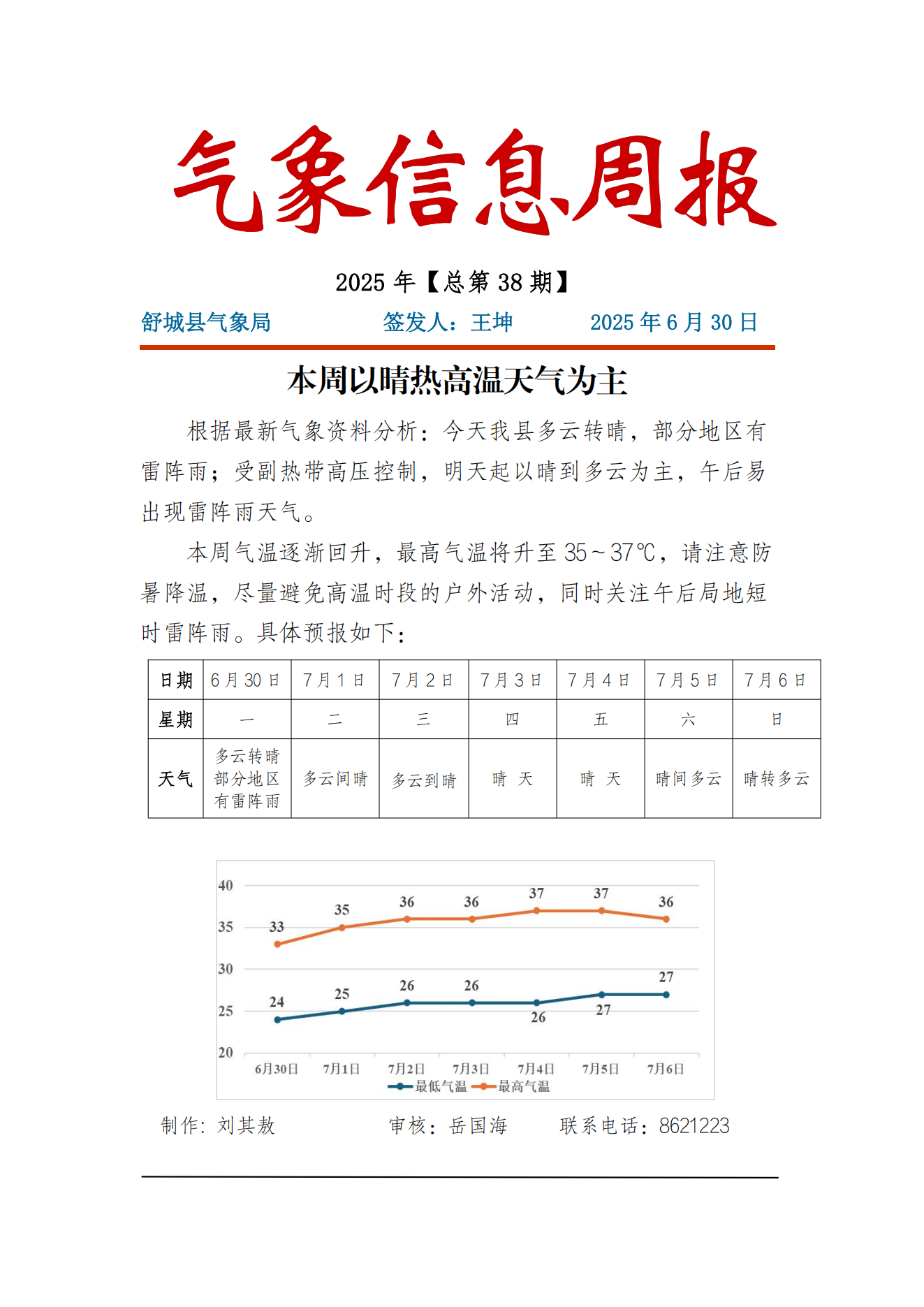 气象信息周报

2025 年【总第 38 期】

舒城县气象局　　签发人：王坤　　2025 年 6 月 30 日

本周以晴热高温天气为主

根据最新气象资料分析：今天我县多云转晴，部分地区有雷阵雨；受副热带高压控制，明天起以晴到多云为主，午后易出现雷阵雨天气。

本周气温逐渐回升，最高气温将升至 35～37℃，请注意防暑降温，尽量避免高温时段的户外活动，同时关注午后局地短时雷阵雨。具体预报如下：

| 日期 | 6 月 30 日 | 7 月 1 日 | 7 月 2 日 | 7 月 3 日 | 7 月 4 日 | 7 月 5 日 | 7 月 6 日 |
|---|---|---|---|---|---|---|---|
| 星期 | 一 | 二 | 三 | 四 | 五 | 六 | 日 |
| 天气 | 多云转晴 部分地区 有雷阵雨 | 多云间晴 | 多云到晴 | 晴　天 | 晴　天 | 晴间多云 | 晴转多云 |

40
35
30
25
20
33 35 36 36 37 37 36
24 25 26 26 26 27 27
6月30日 7月1日 7月2日 7月3日 7月4日 7月5日 7月6日
最低气温 最高气温

制作：刘其敖　　审核：岳国海　　联系电话：8621223